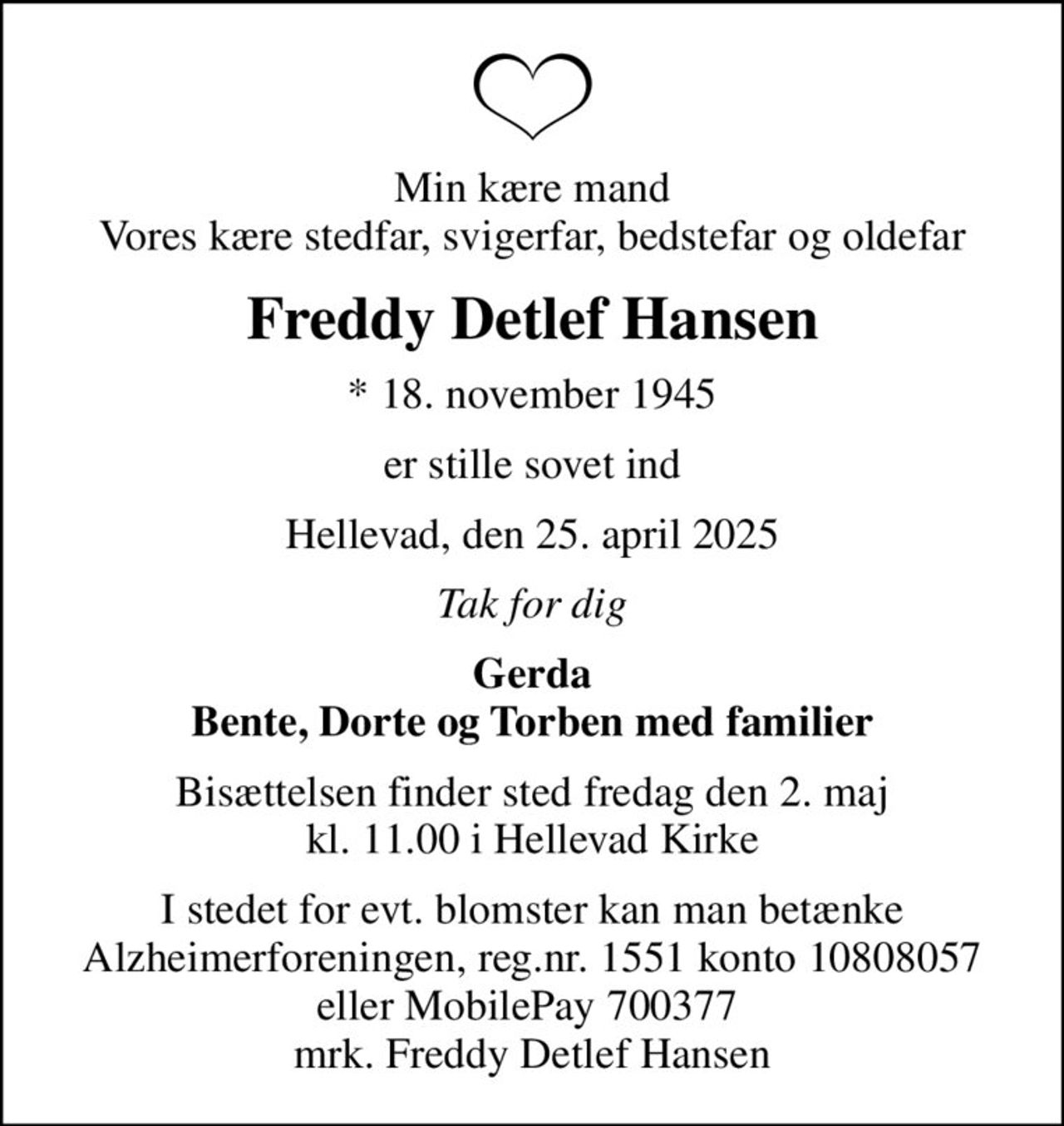 Min kære mand
Vores kære stedfar, svigerfar, bedstefar og oldefar

Freddy Detlef Hansen

* 18. november 1945

er stille sovet ind

Hellevad, den 25. april 2025

Tak for dig

Gerda
Bente, Dorte og Torben med familier

Bisættelsen finder sted fredag den 2. maj
kl. 11.00 i Hellevad Kirke

I stedet for evt. blomster kan man betænke
Alzheimerforeningen, reg.nr. 1551 konto 10808057
eller MobilePay 700377
mrk. Freddy Detlef Hansen